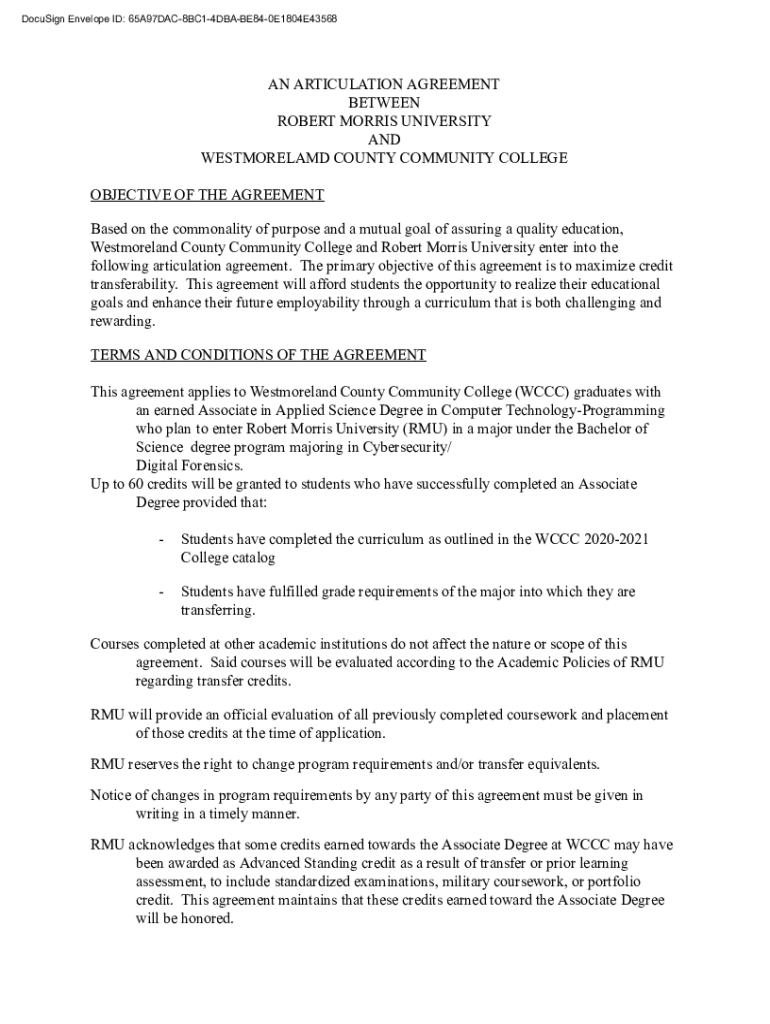 DocuSign Envelope ID: 65A97DAC-8BC1-4DBA-BE84-0E1804E43568

AN ARTICULATION AGREEMENT
BETWEEN
ROBERT MORRIS UNIVERSITY
AND
WESTMORELAMD COUNTY COMMUNITY COLLEGE

OBJECTIVE OF THE AGREEMENT

Based on the commonality of purpose and a mutual goal of assuring a quality education, Westmoreland County Community College and Robert Morris University enter into the following articulation agreement. The primary objective of this agreement is to maximize credit transferability. This agreement will afford students the opportunity to realize their educational goals and enhance their future employability through a curriculum that is both challenging and rewarding.

TERMS AND CONDITIONS OF THE AGREEMENT

This agreement applies to Westmoreland County Community College (WCCC) graduates with an earned Associate in Applied Science Degree in Computer Technology-Programming who plan to enter Robert Morris University (RMU) in a major under the Bachelor of Science degree program majoring in Cybersecurity/ Digital Forensics.
Up to 60 credits will be granted to students who have successfully completed an Associate Degree provided that:

- Students have completed the curriculum as outlined in the WCCC 2020-2021 College catalog

- Students have fulfilled grade requirements of the major into which they are transferring.

Courses completed at other academic institutions do not affect the nature or scope of this agreement. Said courses will be evaluated according to the Academic Policies of RMU regarding transfer credits.

RMU will provide an official evaluation of all previously completed coursework and placement of those credits at the time of application.

RMU reserves the right to change program requirements and/or transfer equivalents.

Notice of changes in program requirements by any party of this agreement must be given in writing in a timely manner.

RMU acknowledges that some credits earned towards the Associate Degree at WCCC may have been awarded as Advanced Standing credit as a result of transfer or prior learning assessment, to include standardized examinations, military coursework, or portfolio credit. This agreement maintains that these credits earned toward the Associate Degree will be honored.